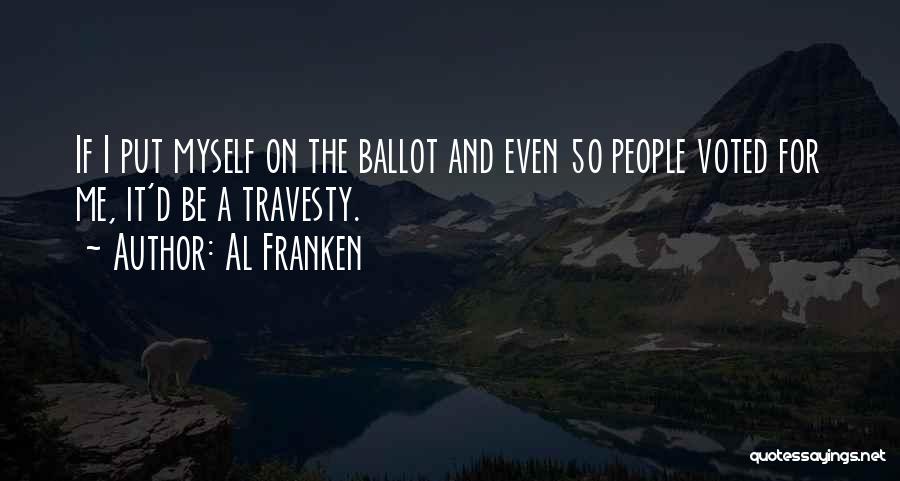 If I put myself on the ballot and even 50 people voted for me, it'd be a travesty.
~ Author: Al Franken

quotessayings.net